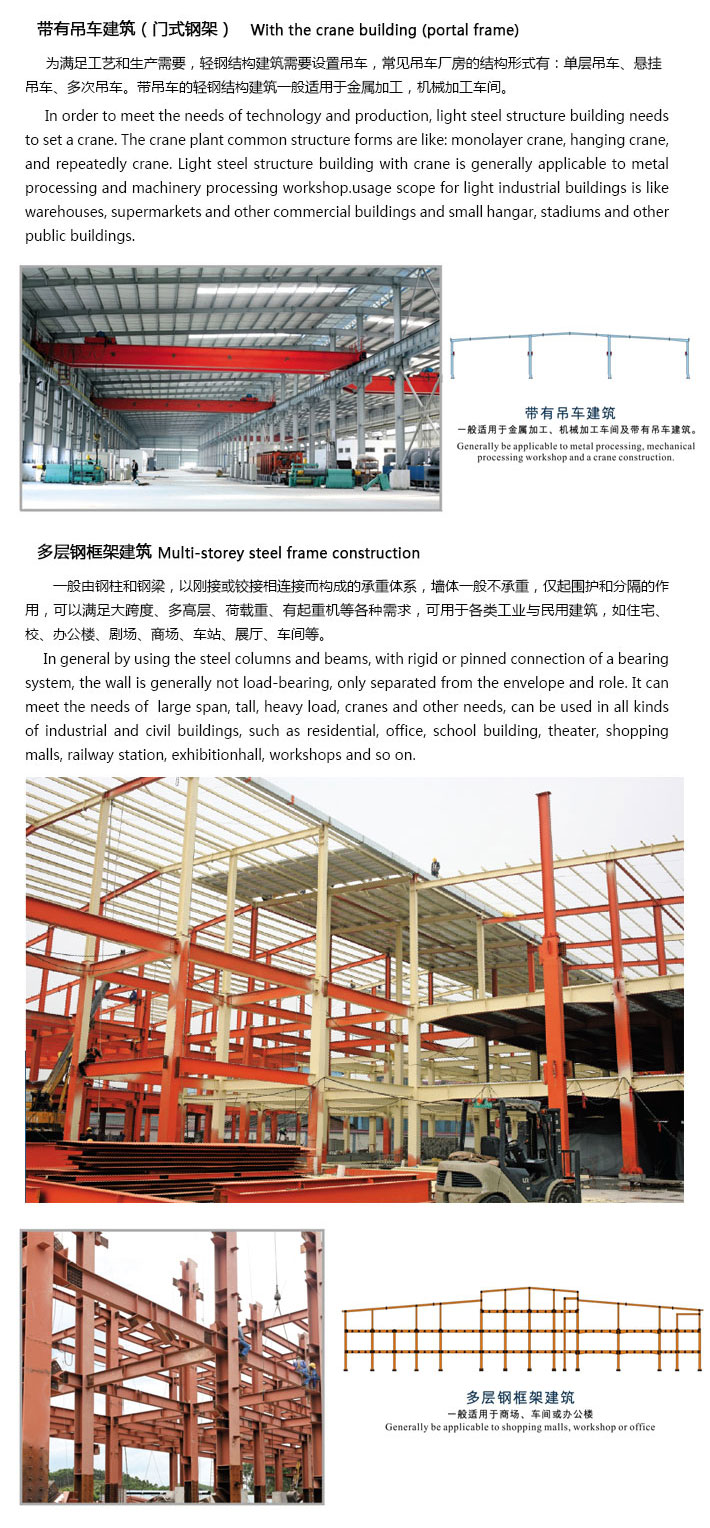 带有吊车建筑（门式钢架） With the crane building (portal frame)

为满足工艺和生产需要，轻钢结构建筑需要设置吊车，常见吊车厂房的结构形式有：单层吊车、悬挂吊车、多次吊车。带吊车的轻钢结构建筑一般适用于金属加工，机械加工车间。

In order to meet the needs of technology and production, light steel structure building needs to set a crane. The crane plant common structure forms are like: monolayer crane, hanging crane, and repeatedly crane. Light steel structure building with crane is generally applicable to metal processing and machinery processing workshop.usage scope for light industrial buildings is like warehouses, supermarkets and other commercial buildings and small hangar, stadiums and other public buildings.

带有吊车建筑
一般适用于金属加工、机械加工车间及带有吊车建筑。
Generally be applicable to metal processing, mechanical processing workshop and a crane construction.

多层钢框架建筑 Multi-storey steel frame construction

一般由钢柱和钢梁，以刚接或铰接相连接而构成的承重体系，墙体一般不承重，仅起围护和分隔的作用，可以满足大跨度、多高层、荷载重、有起重机等各种需求，可用于各类工业与民用建筑，如住宅、校、办公楼、剧场、商场、车站、展厅、车间等。

In general by using the steel columns and beams, with rigid or pinned connection of a bearing system, the wall is generally not load-bearing, only separated from the envelope and role. It can meet the needs of large span, tall, heavy load, cranes and other needs, can be used in all kinds of industrial and civil buildings, such as residential, office, school building, theater, shopping malls, railway station, exhibitionhall, workshops and so on.

多层钢框架建筑
一般适用于商场、车间或办公楼
Generally be applicable to shopping malls, workshop or office